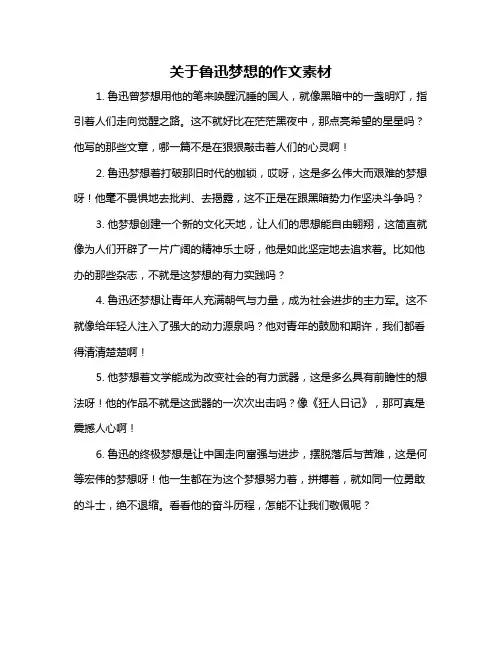 关于鲁迅梦想的作文素材

1. 鲁迅曾梦想用他的笔来唤醒沉睡的国人，就像黑暗中的一盏明灯，指引着人们走向觉醒之路。这不就好比在茫茫黑夜中，那点亮希望的星星吗？他写的那些文章，哪一篇不是在狠狠敲击着人们的心灵啊！

2. 鲁迅梦想着打破那旧时代的枷锁，哎呀，这是多么伟大而艰难的梦想呀！他毫不畏惧地去批判、去揭露，这不正是在跟黑暗势力作坚决斗争吗？

3. 他梦想创建一个新的文化天地，让人们的思想能自由翱翔，这简直就像为人们开辟了一片广阔的精神乐土呀，他是如此坚定地去追求着。比如他办的那些杂志，不就是这梦想的有力实践吗？

4. 鲁迅还梦想让青年人充满朝气与力量，成为社会进步的主力军。这不就像给年轻人注入了强大的动力源泉吗？他对青年的鼓励和期许，我们都看得清清楚楚啊！

5. 他梦想着文学能成为改变社会的有力武器，这是多么具有前瞻性的想法呀！他的作品不就是这武器的一次次出击吗？像《狂人日记》，那可真是震撼人心啊！

6. 鲁迅的终极梦想是让中国走向富强与进步，摆脱落后与苦难，这是何等宏伟的梦想呀！他一生都在为这个梦想努力着，拼搏着，就如同一位勇敢的斗士，绝不退缩。看看他的奋斗历程，怎能不让我们敬佩呢？